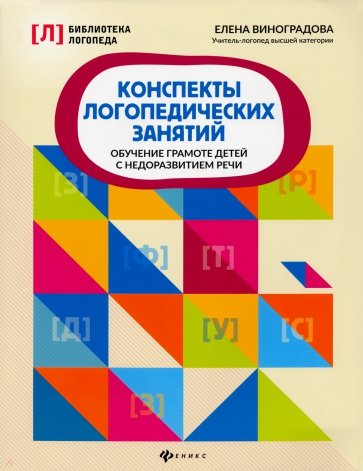 [Л] БИБЛИОТЕКА ЛОГОПЕДА

ЕЛЕНА ВИНОГРАДОВА
Учитель-логопед высшей категории

КОНСПЕКТЫ ЛОГОПЕДИЧЕСКИХ ЗАНЯТИЙ

ОБУЧЕНИЕ ГРАМОТЕ ДЕТЕЙ С НЕДОРАЗВИТИЕМ РЕЧИ

[З]
[Р]
[Ф]
[Т]
[Д]
[У]
[С]
[З]

ФЕНИКС